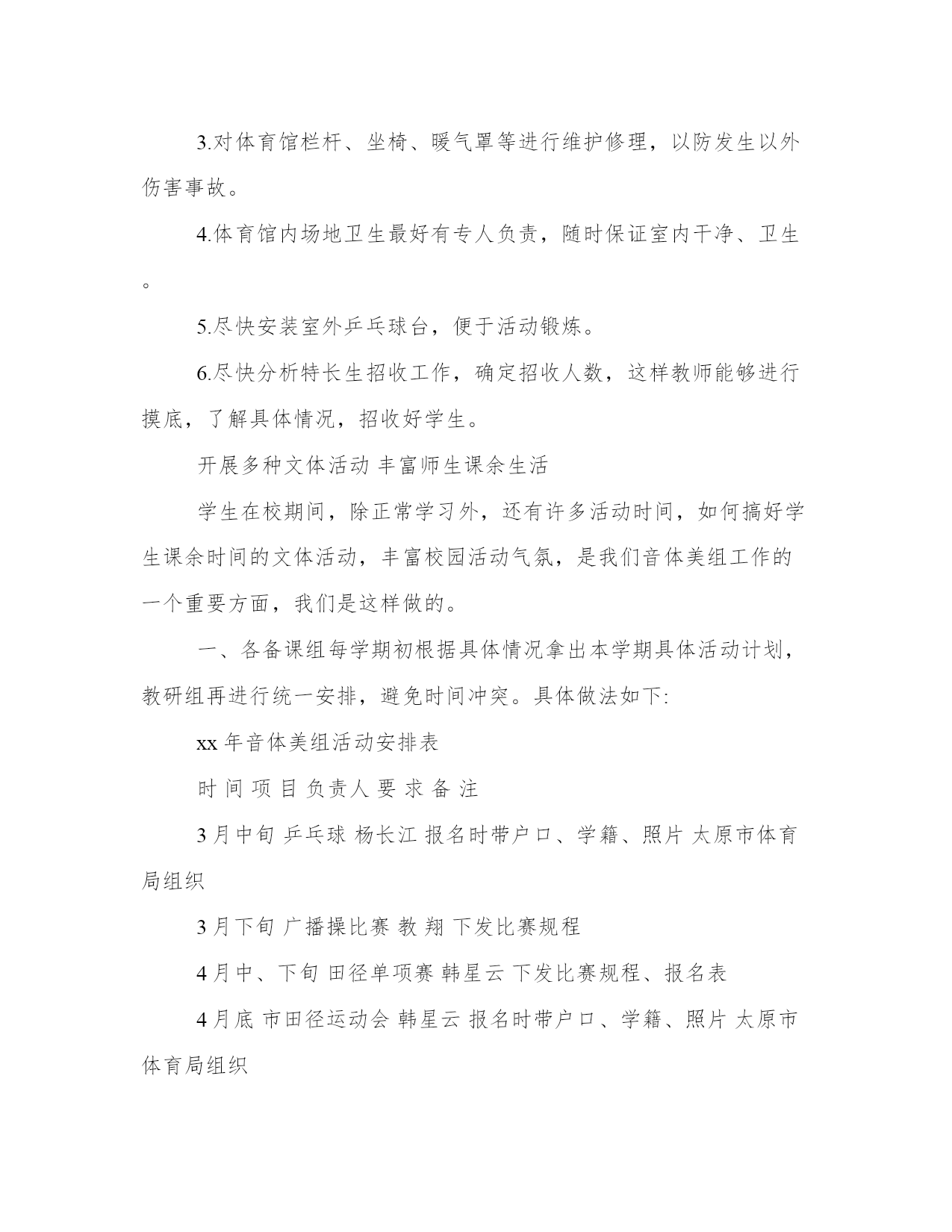 3.对体育馆栏杆、坐椅、暖气罩等进行维护修理，以防发生以外伤害事故。

4.体育馆内场地卫生最好有专人负责，随时保证室内干净、卫生。

5.尽快安装室外乒乓球台，便于活动锻炼。

6.尽快分析特长生招收工作，确定招收人数，这样教师能够进行摸底，了解具体情况，招收好学生。

开展多种文体活动 丰富师生课余生活

学生在校期间，除正常学习外，还有许多活动时间，如何搞好学生课余时间的文体活动，丰富校园活动气氛，是我们音体美组工作的一个重要方面，我们是这样做的。

一、各备课组每学期初根据具体情况拿出本学期具体活动计划，教研组再进行统一安排，避免时间冲突。具体做法如下:

xx 年音体美组活动安排表

时 间 项 目 负责人 要 求 备 注

3 月中旬 乒乓球 杨长江 报名时带户口、学籍、照片 太原市体育局组织

3 月下旬 广播操比赛 教 翔 下发比赛规程

4 月中、下旬 田径单项赛 韩星云 下发比赛规程、报名表

4 月底 市田径运动会 韩星云 报名时带户口、学籍、照片 太原市体育局组织